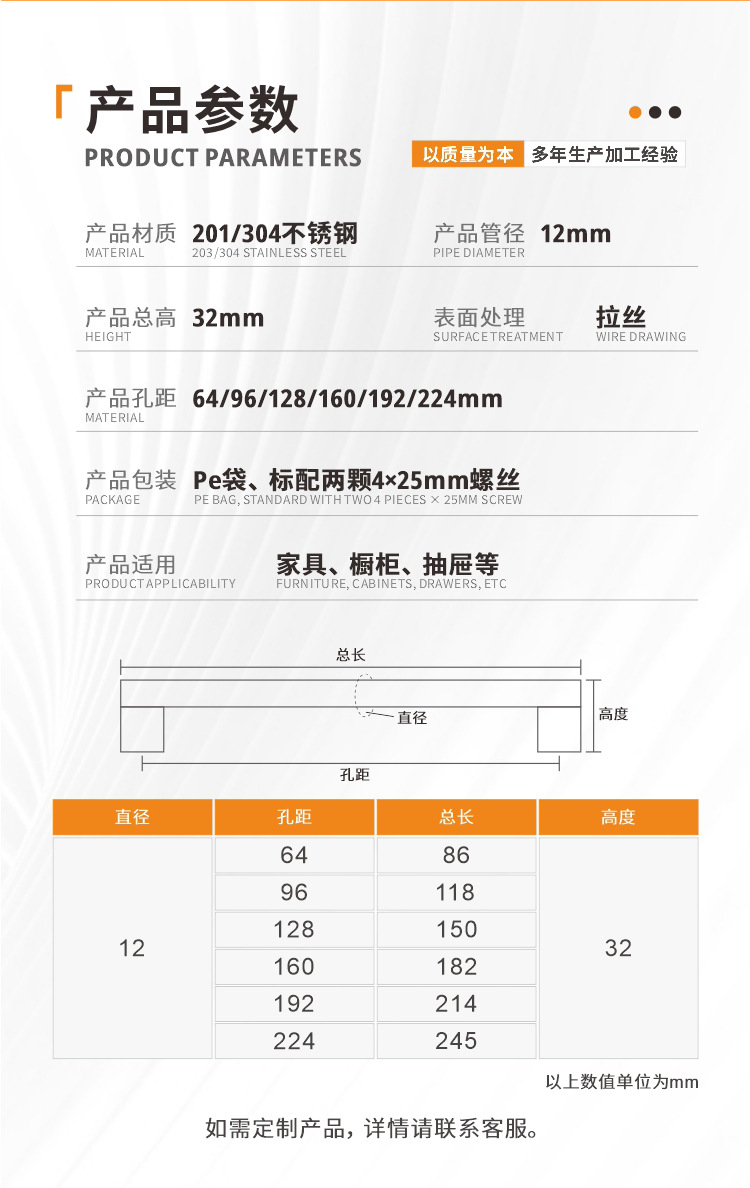 产品参数
PRODUCT PARAMETERS

以质量为本 多年生产加工经验

产品材质 MATERIAL 201/304不锈钢 203/304 STAINLESS STEEL
产品管径 PIPE DIAMETER 12mm

产品总高 HEIGHT 32mm
表面处理 SURFACE TREATMENT 拉丝 WIRE DRAWING

产品孔距 MATERIAL 64/96/128/160/192/224mm

产品包装 PACKAGE Pe袋、标配两颗4×25mm螺丝 PE BAG, STANDARD WITH TWO 4 PIECES × 25MM SCREW

产品适用 PRODUCT APPLICABILITY 家具、橱柜、抽屉等 FURNITURE, CABINETS, DRAWERS, ETC

总长
直径
高度
孔距

| 直径 | 孔距 | 总长 | 高度 |
|---|---|---|---|
| 12 | 64 | 86 | 32 |
| | 96 | 118 | |
| | 128 | 150 | |
| | 160 | 182 | |
| | 192 | 214 | |
| | 224 | 245 | |

以上数值单位为mm

如需定制产品，详情请联系客服。